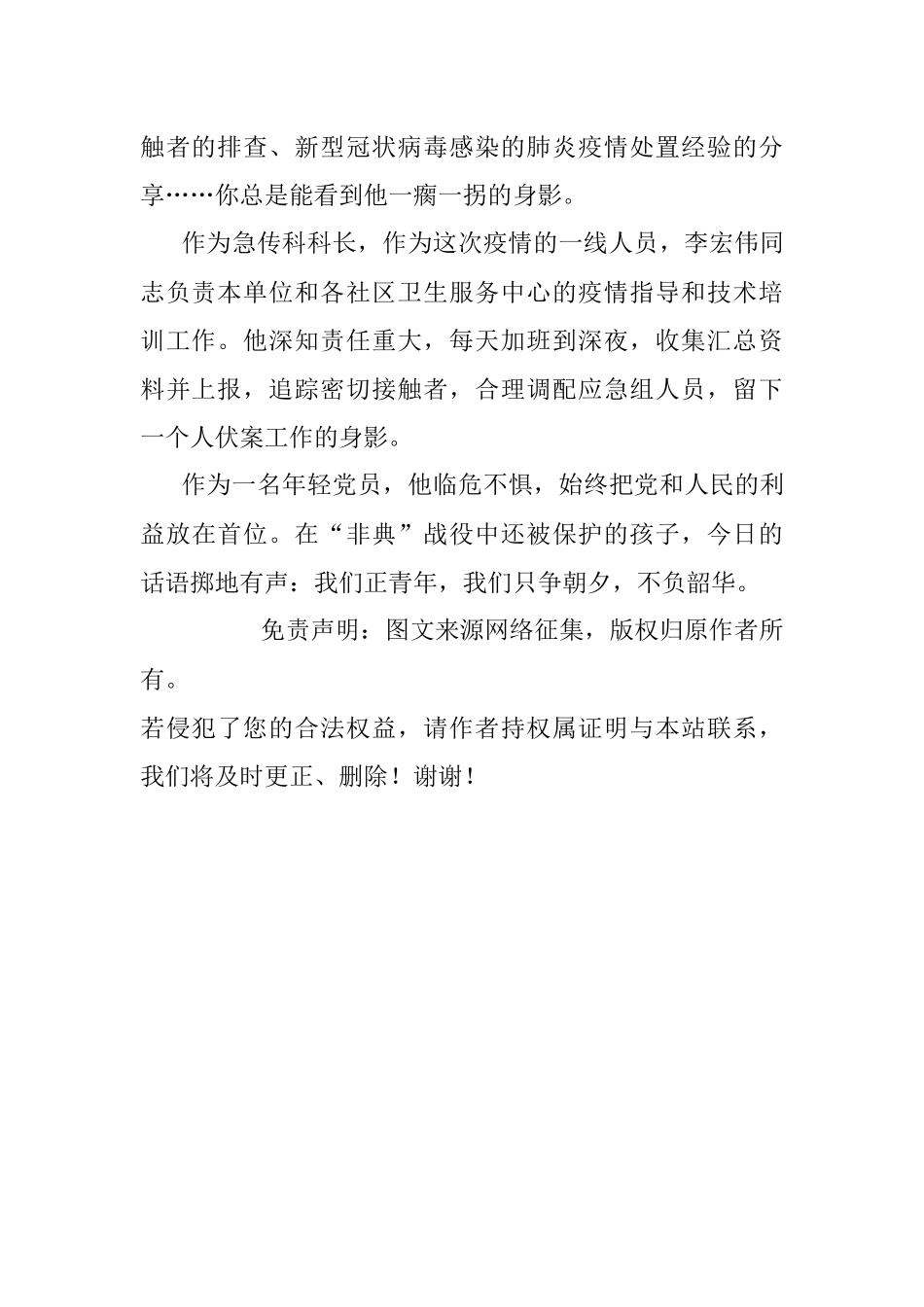 触者的排查、新型冠状病毒感染的肺炎疫情处置经验的分享……你总是能看到他一瘸一拐的身影。

作为急传科科长，作为这次疫情的一线人员，李宏伟同志负责本单位和各社区卫生服务中心的疫情指导和技术培训工作。他深知责任重大，每天加班到深夜，收集汇总资料并上报，追踪密切接触者，合理调配应急组人员，留下一个人伏案工作的身影。

作为一名年轻党员，他临危不惧，始终把党和人民的利益放在首位。在“非典”战役中还被保护的孩子，今日的话语掷地有声：我们正青年，我们只争朝夕，不负韶华。

免责声明：图文来源网络征集，版权归原作者所有。

若侵犯了您的合法权益，请作者持权属证明与本站联系，我们将及时更正、删除！谢谢！